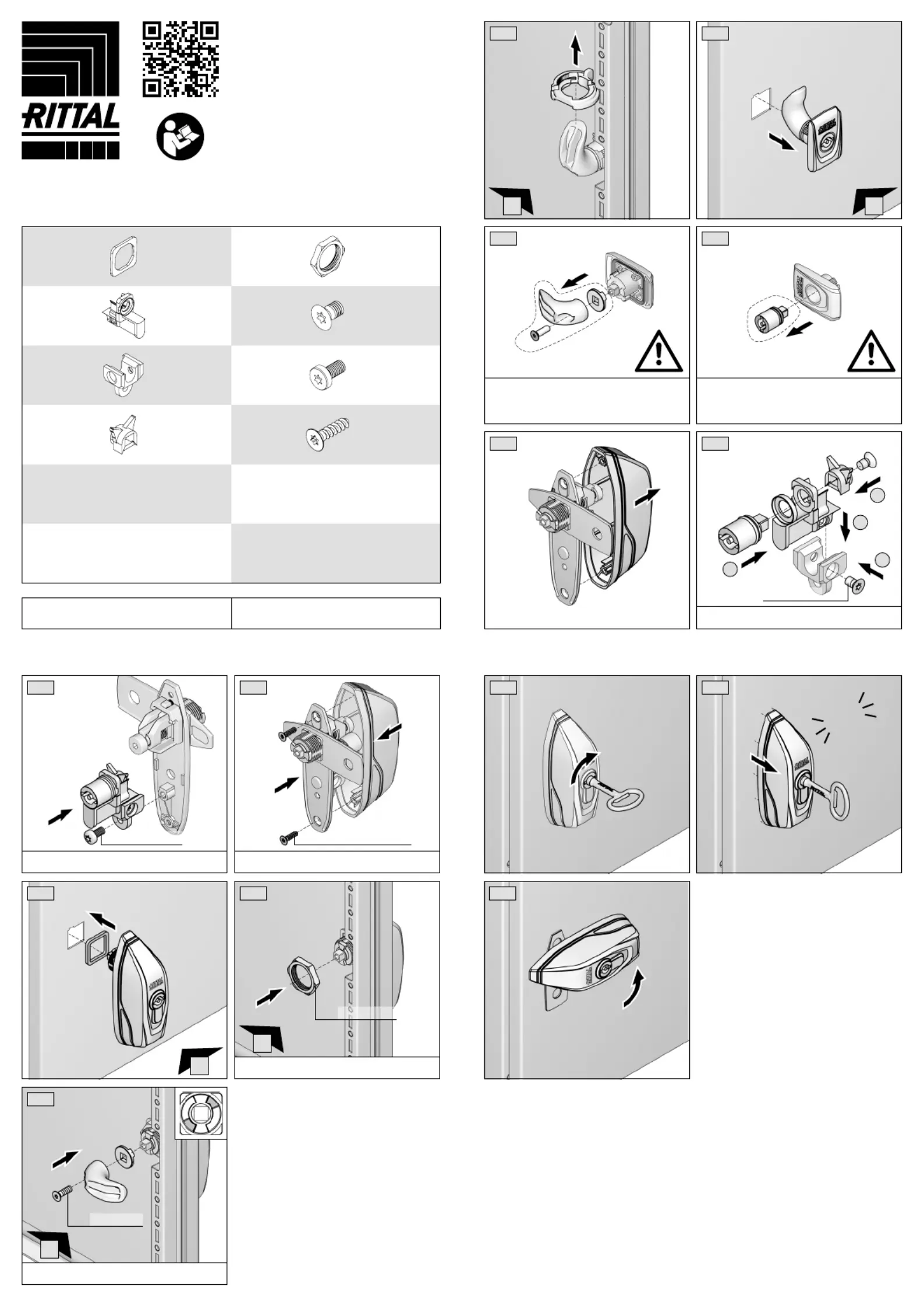 RITTAL

RITTAL

RITTAL

RITTAL

RITTAL

RITTAL